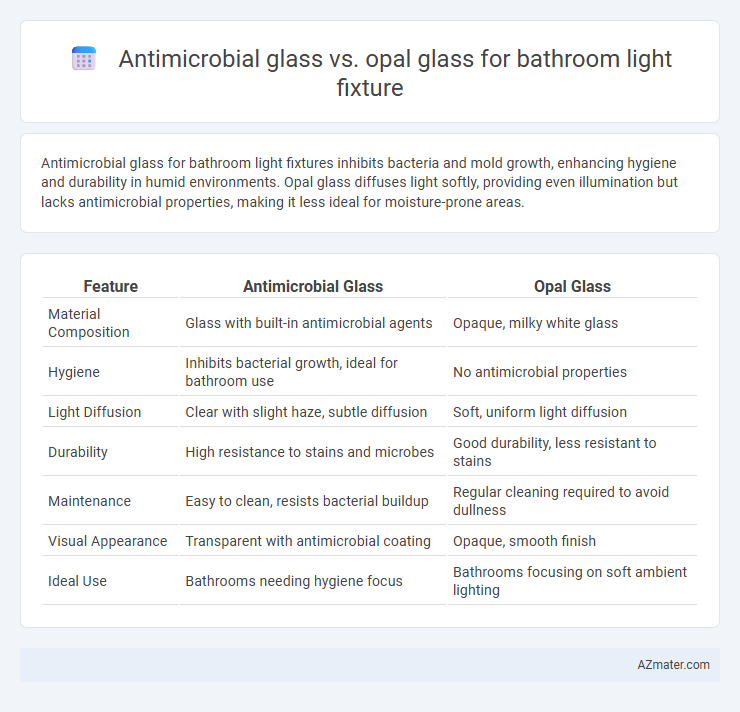 Antimicrobial glass vs. opal glass for bathroom light fixture

Antimicrobial glass for bathroom light fixtures inhibits bacteria and mold growth, enhancing hygiene and durability in humid environments. Opal glass diffuses light softly, providing even illumination but lacks antimicrobial properties, making it less ideal for moisture-prone areas.

| Feature | Antimicrobial Glass | Opal Glass |
|---|---|---|
| Material Composition | Glass with built-in antimicrobial agents | Opaque, milky white glass |
| Hygiene | Inhibits bacterial growth, ideal for bathroom use | No antimicrobial properties |
| Light Diffusion | Clear with slight haze, subtle diffusion | Soft, uniform light diffusion |
| Durability | High resistance to stains and microbes | Good durability, less resistant to stains |
| Maintenance | Easy to clean, resists bacterial buildup | Regular cleaning required to avoid dullness |
| Visual Appearance | Transparent with antimicrobial coating | Opaque, smooth finish |
| Ideal Use | Bathrooms needing hygiene focus | Bathrooms focusing on soft ambient lighting |

AZmater.com